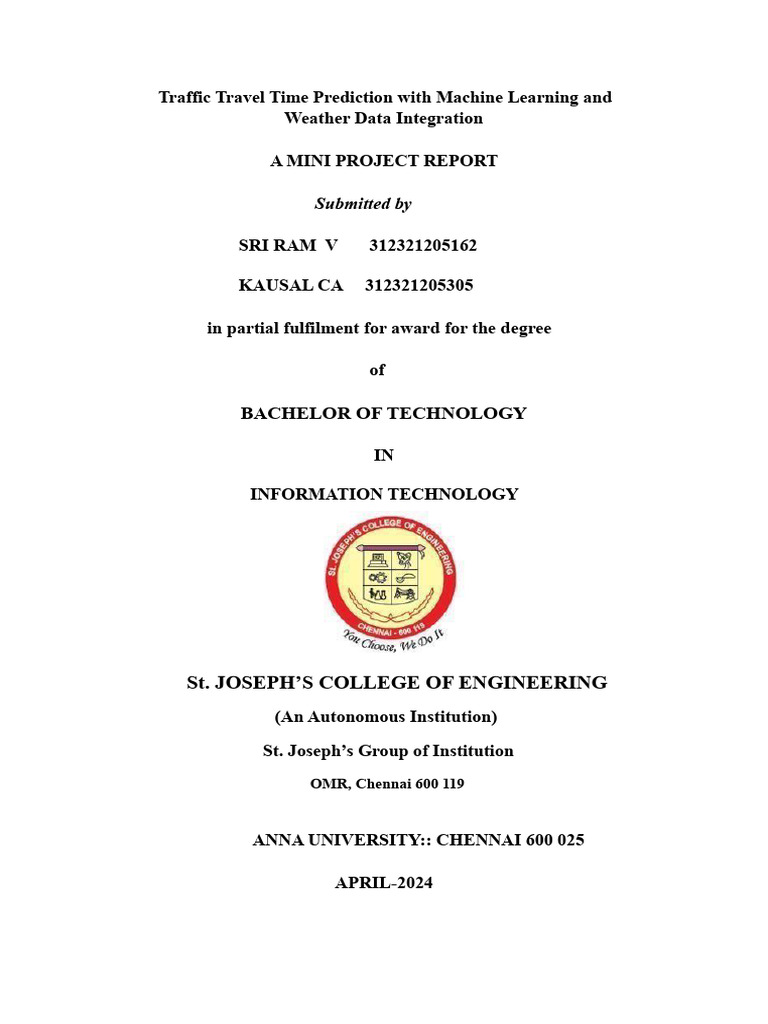 Traffic Travel Time Prediction with Machine Learning and Weather Data Integration

A MINI PROJECT REPORT

Submitted by

SRI RAM V 312321205162

KAUSAL CA 312321205305

in partial fulfilment for award for the degree

of

BACHELOR OF TECHNOLOGY

IN

INFORMATION TECHNOLOGY

St. JOSEPH'S COLLEGE OF ENGINEERING

CHENNAI - 600 119

You Choose, We Do It

St. JOSEPH'S COLLEGE OF ENGINEERING

(An Autonomous Institution)

St. Joseph's Group of Institution

OMR, Chennai 600 119

ANNA UNIVERSITY:: CHENNAI 600 025

APRIL-2024